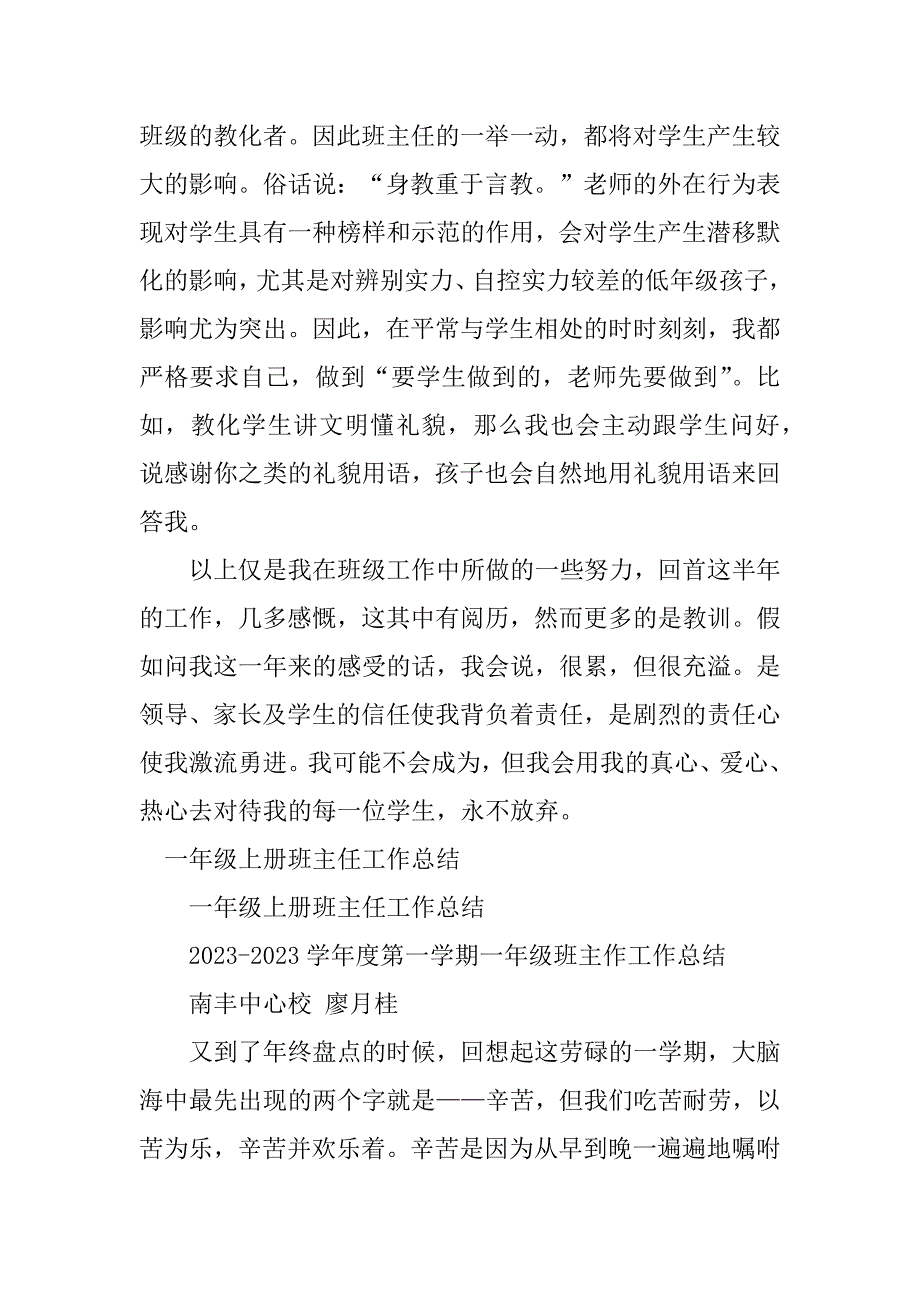 班级的教化者。因此班主任的一举一动，都将对学生产生较大的影响。俗话说：“身教重于言教。”老师的外在行为表现对学生具有一种榜样和示范的作用，会对学生产生潜移默化的影响，尤其是对辨别实力、自控实力较差的低年级孩子，影响尤为突出。因此，在平常与学生相处的时时刻刻，我都严格要求自己，做到“要学生做到的，老师先要做到”。比如，教化学生讲文明懂礼貌，那么我也会主动跟学生问好，说感谢你之类的礼貌用语，孩子也会自然地用礼貌用语来回答我。

以上仅是我在班级工作中所做的一些努力，回首这半年的工作，几多感慨，这其中有阅历，然而更多的是教训。假如问我这一年来的感受的话，我会说，很累，但很充溢。是领导、家长及学生的信任使我背负着责任，是剧烈的责任心使我激流勇进。我可能不会成为，但我会用我的真心、爱心、热心去对待我的每一位学生，永不放弃。

一年级上册班主任工作总结

一年级上册班主任工作总结

2023-2023 学年度第一学期一年级班主作工作总结

南丰中心校 廖月桂

又到了年终盘点的时候，回想起这劳碌的一学期，大脑海中最先出现的两个字就是——辛苦，但我们吃苦耐劳，以苦为乐，辛苦并欢乐着。辛苦是因为从早到晚一遍遍地嘱咐